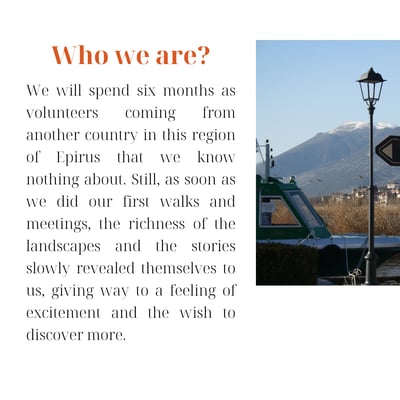 Who we are?

We will spend six months as volunteers coming from another country in this region of Epirus that we know nothing about. Still, as soon as we did our first walks and meetings, the richness of the landscapes and the stories slowly revealed themselves to us, giving way to a feeling of excitement and the wish to discover more.